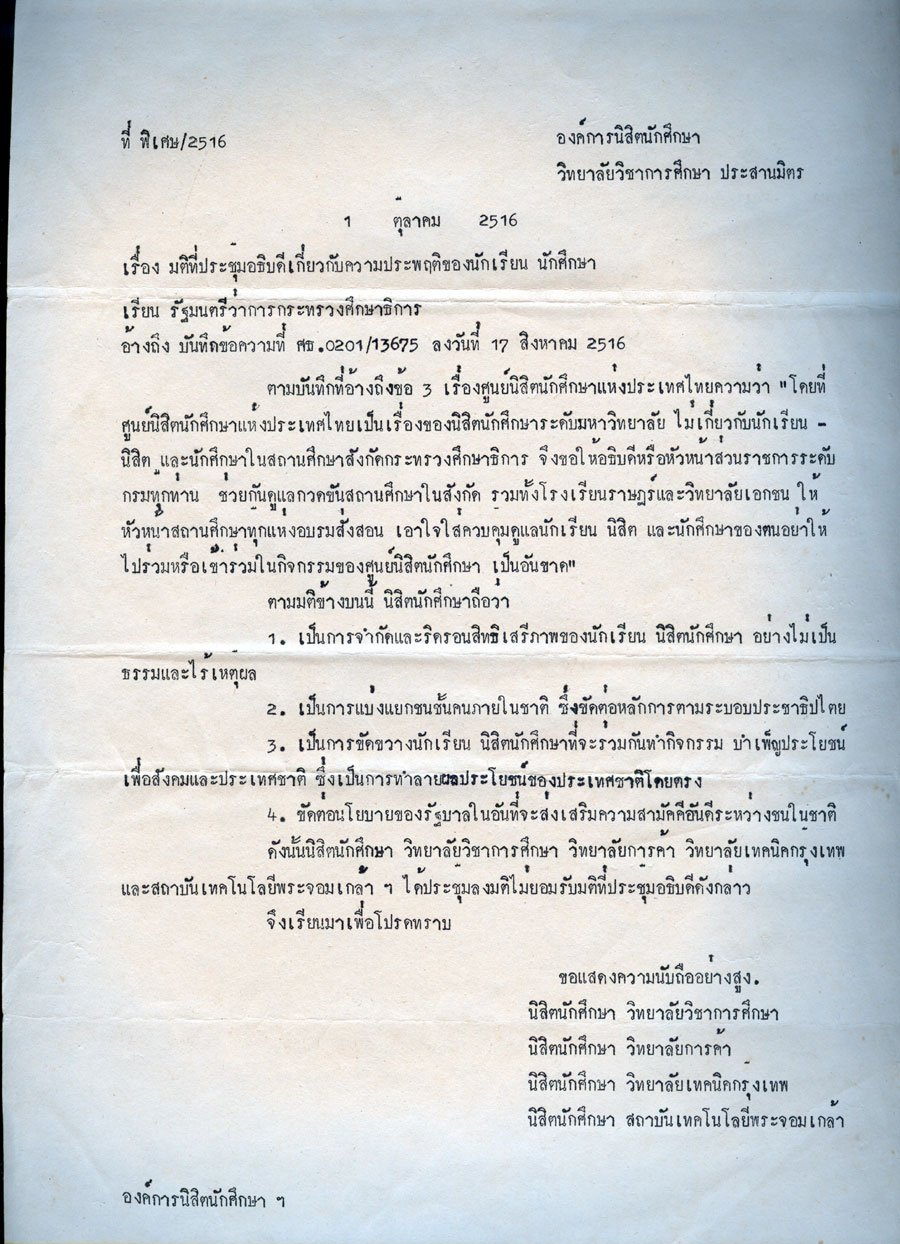 ที่ พิเศษ/2516

องค์การนิสิตนักศึกษา
วิทยาลัยวิชาการศึกษา ประสานมิตร

1 ตุลาคม 2516

เรื่อง มติที่ประชุมอธิบดีเกี่ยวกับความประพฤติของนักเรียน นักศึกษา

เรียน รัฐมนตรีว่าการกระทรวงศึกษาธิการ

อ้างถึง บันทึกข้อความที่ ศธ.0201/13675 ลงวันที่ 17 สิงหาคม 2516

ตามบันทึกที่อ้างถึงข้อ 3 เรื่องศูนย์นิสิตนักศึกษาแห่งประเทศไทยความว่า "โดยที่ศูนย์นิสิตนักศึกษาแห่งประเทศไทยเป็นเรื่องของนิสิตนักศึกษาระดับมหาวิทยาลัย ไม่เกี่ยวกับนักเรียน - นิสิต และนักศึกษาในสถานศึกษาสังกัดกระทรวงศึกษาธิการ จึงขอให้อธิบดีหรือหัวหน้าส่วนราชการระดับกรมทุกท่าน ช่วยกันดูแลกวดขันสถานศึกษาในสังกัด รวมทั้งโรงเรียนราษฎร์และวิทยาลัยเอกชน ให้หัวหน้าสถานศึกษาทุกแห่งอบรมสั่งสอน เอาใจใส่ควบคุมดูแลนักเรียน นิสิต และนักศึกษาของตนอย่าให้ไปร่วมหรือเข้าร่วมในกิจกรรมของศูนย์นิสิตนักศึกษา เป็นอันขาด"

ตามมติข้างบนนี้ นิสิตนักศึกษาถือว่า

1. เป็นการจำกัดและริดรอนสิทธิเสรีภาพของนักเรียน นิสิตนักศึกษา อย่างไม่เป็นธรรมและไร้เหตุผล

2. เป็นการแบ่งแยกชนชั้นคนภายในชาติ ซึ่งขัดต่อหลักการตามระบอบประชาธิปไตย

3. เป็นการขัดขวางนักเรียน นิสิตนักศึกษาที่จะร่วมกันทำกิจกรรม บำเพ็ญประโยชน์เพื่อสังคมและประเทศชาติ ซึ่งเป็นการทำลายผลประโยชน์ของประเทศชาติโดยตรง

4. ขัดต่อนโยบายของรัฐบาลในอันที่จะส่งเสริมความสามัคคีอันดีระหว่างชนในชาติ

ดังนั้นนิสิตนักศึกษา วิทยาลัยวิชาการศึกษา วิทยาลัยการค้า วิทยาลัยเทคนิคกรุงเทพ และสถาบันเทคโนโลยีพระจอมเกล้า ฯ ได้ประชุมลงมติไม่ยอมรับมติที่ประชุมอธิบดีดังกล่าว

จึงเรียนมาเพื่อโปรดทราบ

ขอแสดงความนับถืออย่างสูง.
นิสิตนักศึกษา วิทยาลัยวิชาการศึกษา
นิสิตนักศึกษา วิทยาลัยการค้า
นิสิตนักศึกษา วิทยาลัยเทคนิคกรุงเทพ
นิสิตนักศึกษา สถาบันเทคโนโลยีพระจอมเกล้า

องค์การนิสิตนักศึกษา ฯ